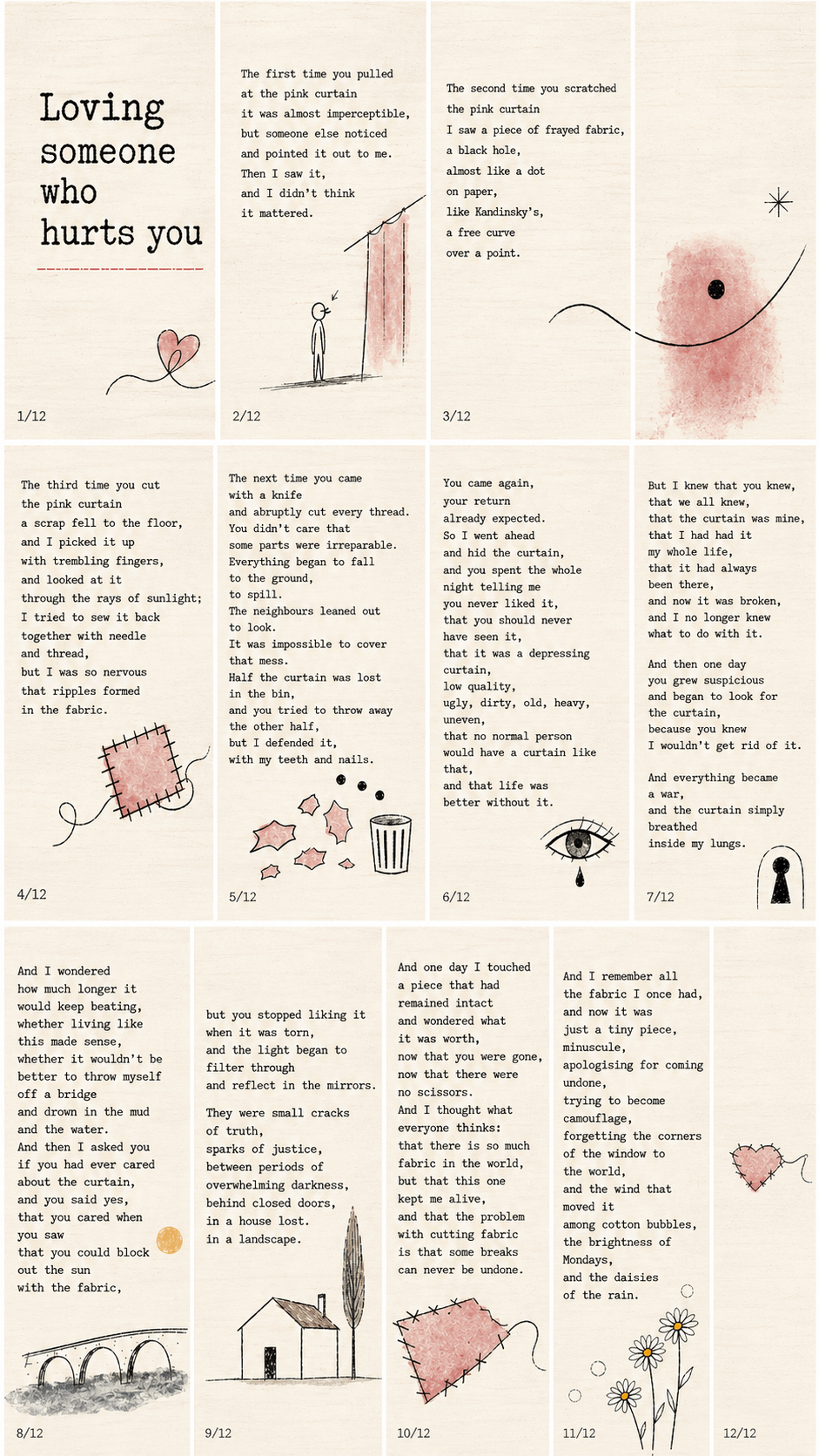 Loving someone who hurts you

1/12

The first time you pulled at the pink curtain it was almost imperceptible, but someone else noticed and pointed it out to me. Then I saw it, and I didn't think it mattered.

2/12

The second time you scratched the pink curtain I saw a piece of frayed fabric, a black hole, almost like a dot on paper, like Kandinsky's, a free curve over a point.

3/12

The third time you cut the pink curtain a scrap fell to the floor, and I picked it up with trembling fingers, and looked at it through the rays of sunlight; I tried to sew it back together with needle and thread, but I was so nervous that ripples formed in the fabric.

4/12

The next time you came with a knife and abruptly cut every thread. You didn't care that some parts were irreparable. Everything began to fall to the ground, to spill. The neighbours leaned out to look. It was impossible to cover that mess. Half the curtain was lost in the bin, and you tried to throw away the other half, but I defended it, with my teeth and nails.

5/12

You came again, your return already expected. So I went ahead and hid the curtain, and you spent the whole night telling me you never liked it, that you should never have seen it, that it was a depressing curtain, low quality, ugly, dirty, old, heavy, uneven, that no normal person would have a curtain like that, and that life was better without it.

6/12

But I knew that you knew, that we all knew, that the curtain was mine, that I had had it my whole life, that it had always been there, and now it was broken, and I no longer knew what to do with it.

And then one day you grew suspicious and began to look for the curtain, because you knew I wouldn't get rid of it.

And everything became a war, and the curtain simply breathed inside my lungs.

7/12

And I wondered how much longer it would keep beating, whether living like this made sense, whether it wouldn't be better to throw myself off a bridge and drown in the mud and the water. And then I asked you if you had ever cared about the curtain, and you said yes, that you cared when you saw that you could block out the sun with the fabric,

8/12

but you stopped liking it when it was torn, and the light began to filter through and reflect in the mirrors.

They were small cracks of truth, sparks of justice, between periods of overwhelming darkness, behind closed doors, in a house lost. in a landscape.

9/12

And one day I touched a piece that had remained intact and wondered what it was worth, now that you were gone, now that there were no scissors. And I thought what everyone thinks: that there is so much fabric in the world, but that this one kept me alive, and that the problem with cutting fabric is that some breaks can never be undone.

10/12

And I remember all the fabric I once had, and now it was just a tiny piece, minuscule, apologising for coming undone, trying to become camouflage, forgetting the corners of the window to the world, and the wind that moved it among cotton bubbles, the brightness of Mondays, and the daisies of the rain.

11/12

12/12